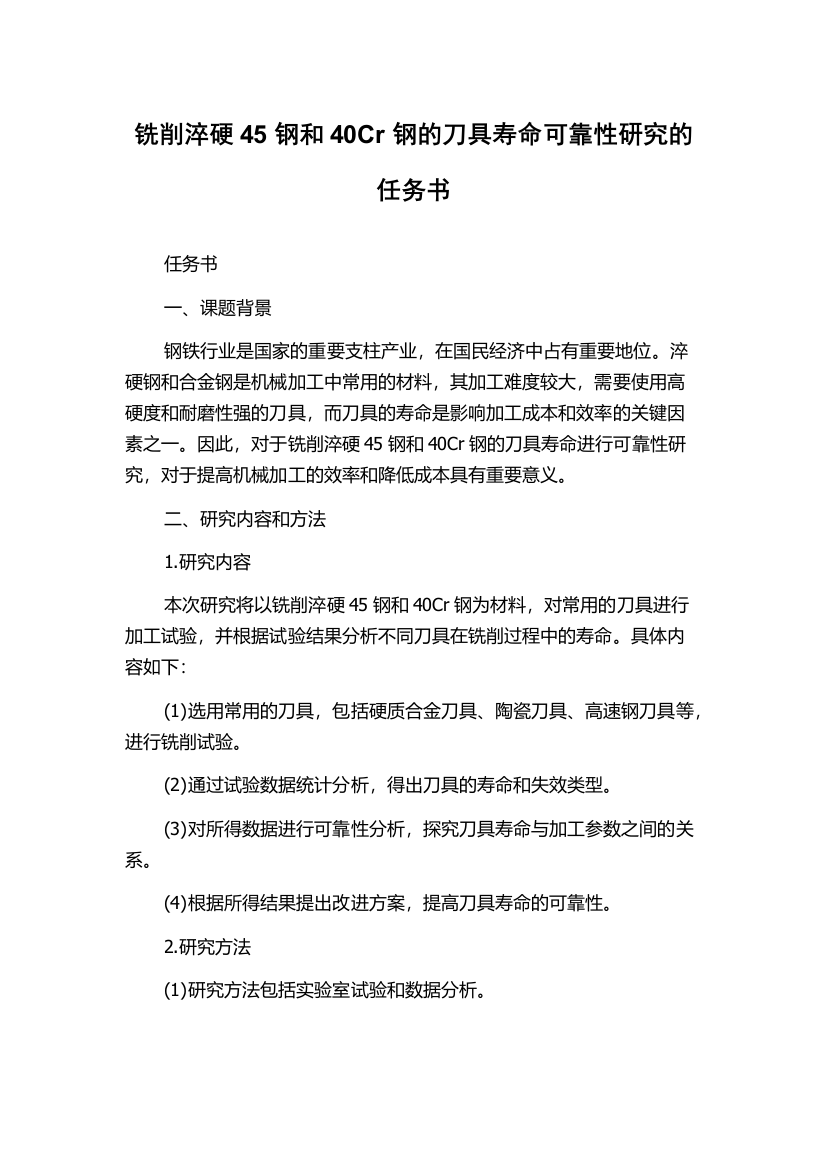 铣削淬硬 45 钢和 40Cr 钢的刀具寿命可靠性研究的任务书

任务书

一、课题背景

钢铁行业是国家的重要支柱产业，在国民经济中占有重要地位。淬硬钢和合金钢是机械加工中常用的材料，其加工难度较大，需要使用高硬度和耐磨性强的刀具，而刀具的寿命是影响加工成本和效率的关键因素之一。因此，对于铣削淬硬 45 钢和 40Cr 钢的刀具寿命进行可靠性研究，对于提高机械加工的效率和降低成本具有重要意义。

二、研究内容和方法

1.研究内容

本次研究将以铣削淬硬 45 钢和 40Cr 钢为材料，对常用的刀具进行加工试验，并根据试验结果分析不同刀具在铣削过程中的寿命。具体内容如下：

(1)选用常用的刀具，包括硬质合金刀具、陶瓷刀具、高速钢刀具等，进行铣削试验。

(2)通过试验数据统计分析，得出刀具的寿命和失效类型。

(3)对所得数据进行可靠性分析，探究刀具寿命与加工参数之间的关系。

(4)根据所得结果提出改进方案，提高刀具寿命的可靠性。

2.研究方法

(1)研究方法包括实验室试验和数据分析。